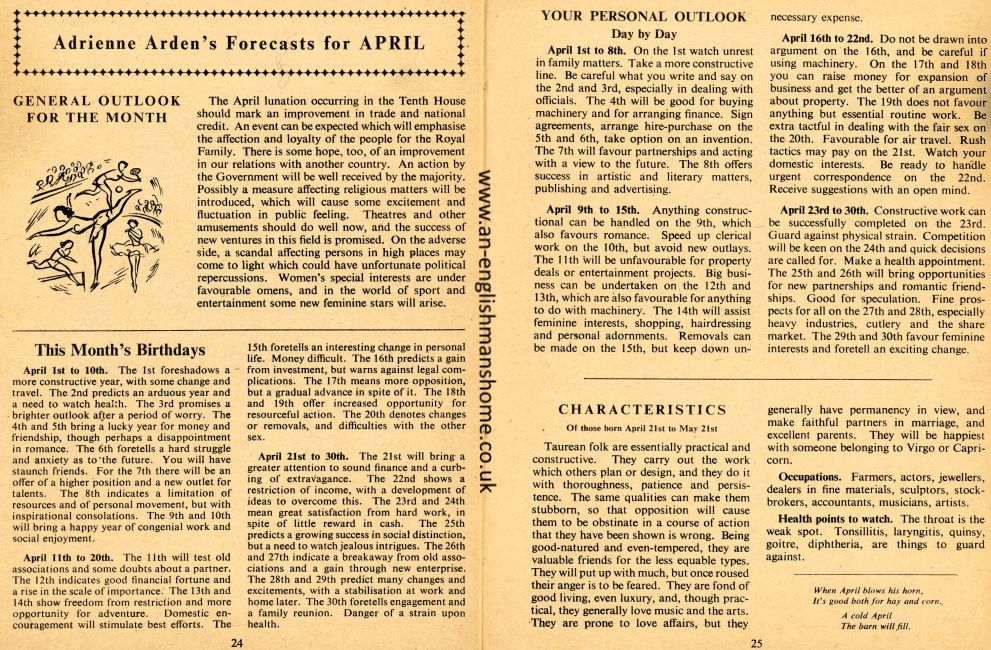 Adrienne Arden's Forecasts for APRIL

GENERAL OUTLOOK FOR THE MONTH

The April lunation occurring in the Tenth House should mark an improvement in trade and national credit. An event can be expected which will emphasise the affection and loyalty of the people for the Royal Family. There is some hope, too, of an improvement in our relations with another country. An action by the Government will be well received by the majority. Possibly a measure affecting religious matters will be introduced, which will cause some excitement and fluctuation in public feeling. Theatres and other amusements should do well now, and the success of new ventures in this field is promised. On the adverse side, a scandal affecting persons in high places may come to light which could have unfortunate political repercussions. Women's special interests are under favourable omens, and in the world of sport and entertainment some new feminine stars will arise.

This Month's Birthdays

April 1st to 10th. The 1st foreshadows a more constructive year, with some change and travel. The 2nd predicts an arduous year and a need to watch health. The 3rd promises a brighter outlook after a period of worry. The 4th and 5th bring a lucky year for money and friendship, though perhaps a disappointment in romance. The 6th foretells a hard struggle and anxiety as to the future. You will have staunch friends. For the 7th there will be an offer of a higher position and a new outlet for talents. The 8th indicates a limitation of resources and of personal movement, but with inspirational consolations. The 9th and 10th will bring a happy year of congenial work and social enjoyment.

April 11th to 20th. The 11th will test old associations and some doubts about a partner. The 12th indicates good financial fortune and a rise in the scale of importance. The 13th and 14th show freedom from restriction and more opportunity for adventure. Domestic encouragement will stimulate best efforts. The 15th foretells an interesting change in personal life. Money difficult. The 16th predicts a gain from investment, but warns against legal complications. The 17th means more opposition, but a gradual advance in spite of it. The 18th and 19th offer increased opportunity for resourceful action. The 20th denotes changes or removals, and difficulties with the other sex.

April 21st to 30th. The 21st will bring a greater attention to sound finance and a curbing of extravagance. The 22nd shows a restriction of income, with a development of ideas to overcome this. The 23rd and 24th mean great satisfaction from hard work, in spite of little reward in cash. The 25th predicts a growing success in social distinction, but a need to watch jealous intrigues. The 26th and 27th indicate a breakaway from old associations and a gain through new enterprise. The 28th and 29th predict many changes and excitements, with a stabilisation at work and home later. The 30th foretells engagement and a family reunion. Danger of a strain upon health.

24

www.an-englishmanshome.co.uk

YOUR PERSONAL OUTLOOK
Day by Day

April 1st to 8th. On the 1st watch unrest in family matters. Take a more constructive line. Be careful what you write and say on the 2nd and 3rd, especially in dealing with officials. The 4th will be good for buying machinery and for arranging finance. Sign agreements, arrange hire-purchase on the 5th and 6th, take option on an invention. The 7th will favour partnerships and acting with a view to the future. The 8th offers success in artistic and literary matters, publishing and advertising.

April 9th to 15th. Anything constructional can be handled on the 9th, which also favours romance. Speed up clerical work on the 10th, but avoid new outlays. The 11th will be unfavourable for property deals or entertainment projects. Big business can be undertaken on the 12th and 13th, which are also favourable for anything to do with machinery. The 14th will assist feminine interests, shopping, hairdressing and personal adornments. Removals can be made on the 15th, but keep down unnecessary expense.

April 16th to 22nd. Do not be drawn into argument on the 16th, and be careful if using machinery. On the 17th and 18th you can raise money for expansion of business and get the better of an argument about property. The 19th does not favour anything but essential routine work. Be extra tactful in dealing with the fair sex on the 20th. Favourable for air travel. Rush tactics may pay on the 21st. Watch your domestic interests. Be ready to handle urgent correspondence on the 22nd. Receive suggestions with an open mind.

April 23rd to 30th. Constructive work can be successfully completed on the 23rd. Guard against physical strain. Competition will be keen on the 24th and quick decisions are called for. Make a health appointment. The 25th and 26th will bring opportunities for new partnerships and romantic friendships. Good for speculation. Fine prospects for all on the 27th and 28th, especially heavy industries, cutlery and the share market. The 29th and 30th favour feminine interests and foretell an exciting change.

CHARACTERISTICS
Of those born April 21st to May 21st

Taurean folk are essentially practical and constructive. They carry out the work which others plan or design, and they do it with thoroughness, patience and persistence. The same qualities can make them stubborn, so that opposition will cause them to be obstinate in a course of action that they have been shown is wrong. Being good-natured and even-tempered, they are valuable friends for the less equable types. They will put up with much, but once roused their anger is to be feared. They are fond of good living, even luxury, and, though practical, they generally love music and the arts. They are prone to love affairs, but they generally have permanency in view, and make faithful partners in marriage, and excellent parents. They will be happiest with someone belonging to Virgo or Capricorn.

Occupations. Farmers, actors, jewellers, dealers in fine materials, sculptors, stockbrokers, accountants, musicians, artists.

Health points to watch. The throat is the weak spot. Tonsillitis, laryngitis, quinsy, goitre, diphtheria, are things to guard against.

When April blows his horn,
It's good both for hay and corn.
A cold April
The barn will fill.

25